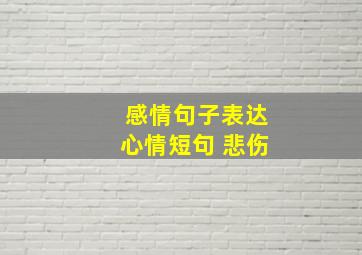 感情句子表达
心情短句 悲伤